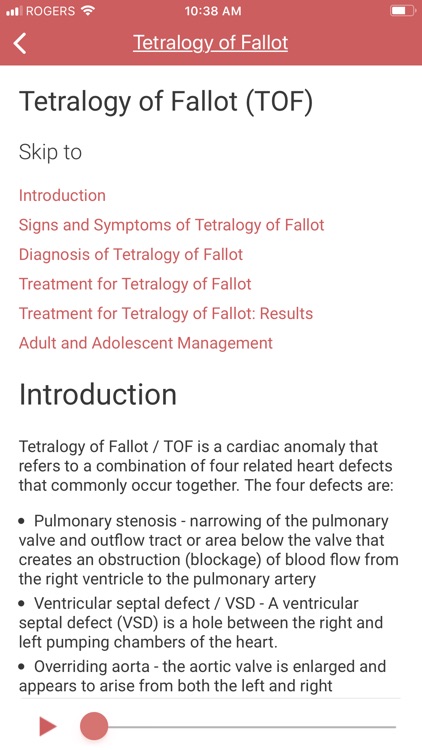 ROGERS 10:38 AM

Tetralogy of Fallot

Tetralogy of Fallot (TOF)

Skip to

Introduction
Signs and Symptoms of Tetralogy of Fallot
Diagnosis of Tetralogy of Fallot
Treatment for Tetralogy of Fallot
Treatment for Tetralogy of Fallot: Results
Adult and Adolescent Management

Introduction

Tetralogy of Fallot / TOF is a cardiac anomaly that refers to a combination of four related heart defects that commonly occur together. The four defects are:

• Pulmonary stenosis - narrowing of the pulmonary valve and outflow tract or area below the valve that creates an obstruction (blockage) of blood flow from the right ventricle to the pulmonary artery
• Ventricular septal defect / VSD - A ventricular septal defect (VSD) is a hole between the right and left pumping chambers of the heart.
• Overriding aorta - the aortic valve is enlarged and appears to arise from both the left and right